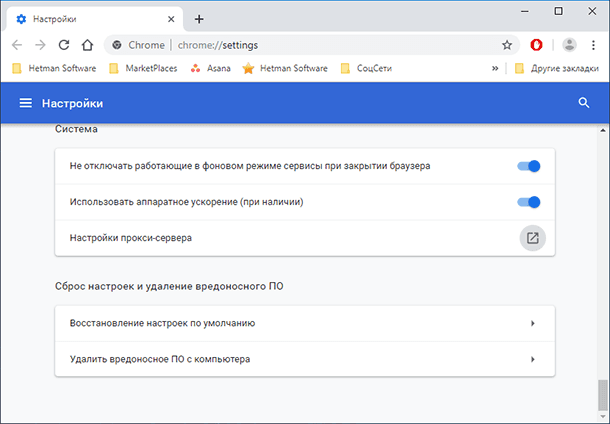 Настройки

Chrome | chrome://settings

Hetman Software MarketPlaces Asana Hetman Software СоцСети » Другие закладки

Настройки

Система

Не отключать работающие в фоновом режиме сервисы при закрытии браузера

Использовать аппаратное ускорение (при наличии)

Настройки прокси-сервера

Сброс настроек и удаление вредоносного ПО

Восстановление настроек по умолчанию

Удалить вредоносное ПО с компьютера